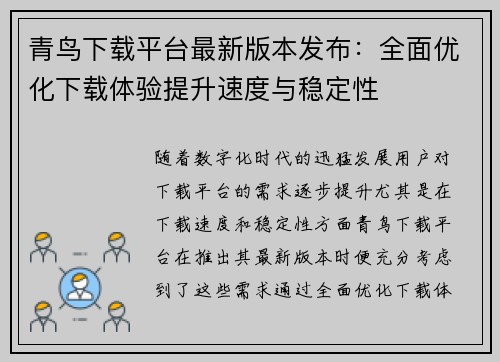 青鸟下载平台最新版本发布：全面优化下载体验提升速度与稳定性

随着数字化时代的迅猛发展用户对下载平台的需求逐步提升尤其是在下载速度和稳定性方面青鸟下载平台在推出其最新版本时便充分考虑到了这些需求通过全面优化下载体